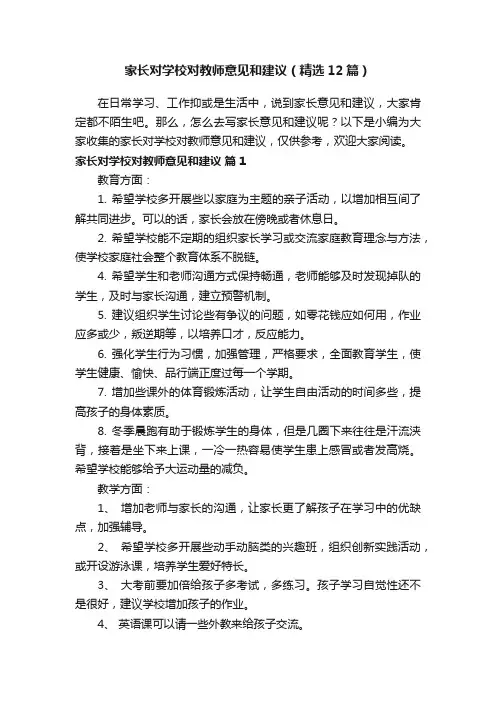 家长对学校对教师意见和建议（精选12篇）

在日常学习、工作抑或是生活中，说到家长意见和建议，大家肯定都不陌生吧。那么，怎么去写家长意见和建议呢？以下是小编为大家收集的家长对学校对教师意见和建议，仅供参考，欢迎大家阅读。

家长对学校对教师意见和建议 篇1

教育方面：

1. 希望学校多开展些以家庭为主题的亲子活动，以增加相互间了解共同进步。可以的话，家长会放在傍晚或者休息日。

2. 希望学校能不定期的组织家长学习或交流家庭教育理念与方法，使学校家庭社会整个教育体系不脱链。

4. 希望学生和老师沟通方式保持畅通，老师能够及时发现掉队的学生，及时与家长沟通，建立预警机制。

5. 建议组织学生讨论些有争议的问题，如零花钱应如何用，作业应多或少，叛逆期等，以培养口才，反应能力。

6. 强化学生行为习惯，加强管理，严格要求，全面教育学生，使学生健康、愉快、品行端正度过每一个学期。

7. 增加些课外的体育锻炼活动，让学生自由活动的时间多些，提高孩子的身体素质。

8. 冬季晨跑有助于锻炼学生的身体，但是几圈下来往往是汗流浃背，接着是坐下来上课，一冷一热容易使学生患上感冒或者发高烧。希望学校能够给予大运动量的减负。

教学方面：

1、 增加老师与家长的沟通，让家长更了解孩子在学习中的优缺点，加强辅导。

2、 希望学校多开展些动手动脑类的兴趣班，组织创新实践活动，或开设游泳课，培养学生爱好特长。

3、 大考前要加倍给孩子多考试，多练习。孩子学习自觉性还不是很好，建议学校增加孩子的作业。

4、 英语课可以请一些外教来给孩子交流。